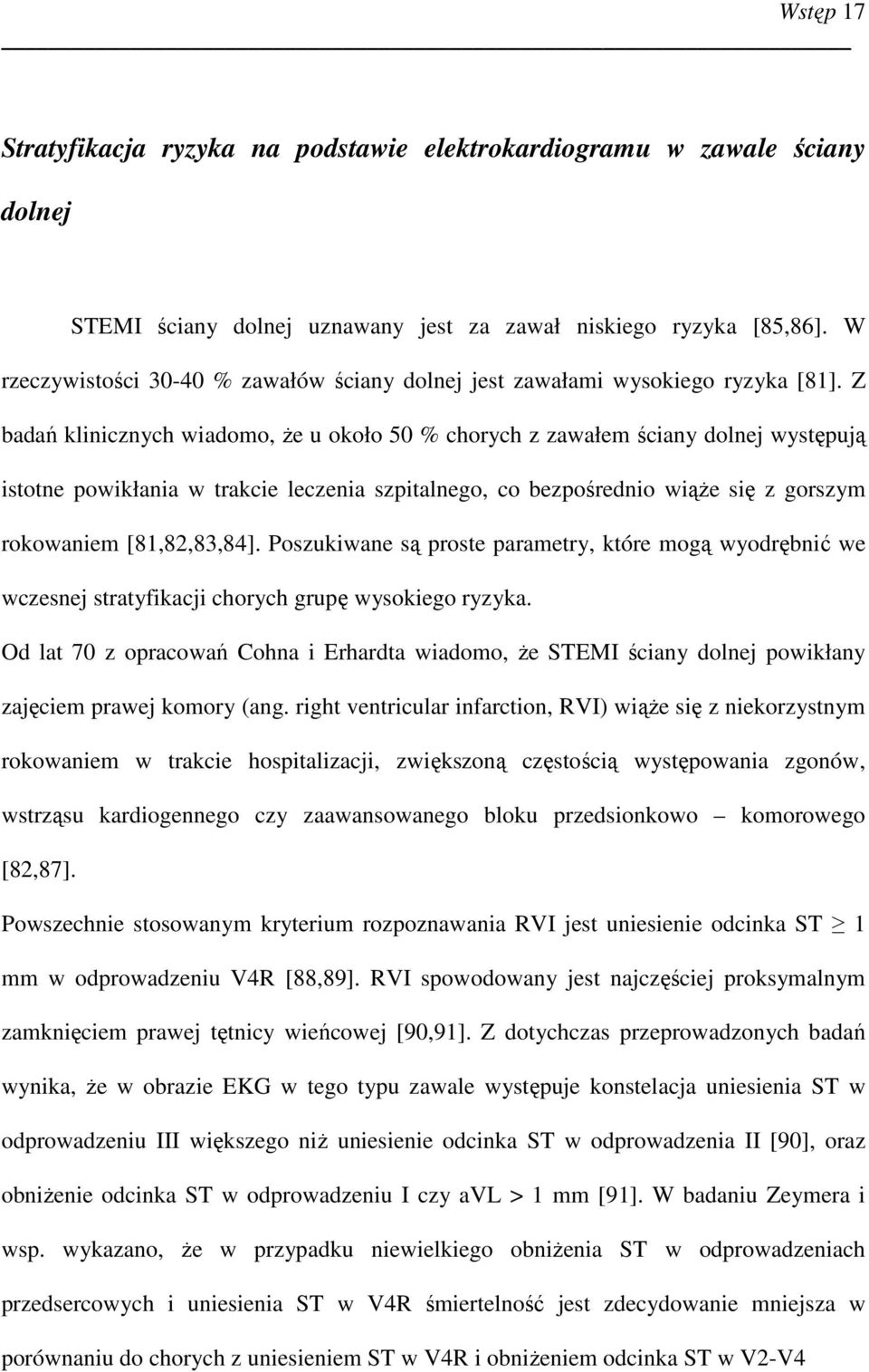 Wstęp 17

Stratyfikacja ryzyka na podstawie elektrokardiogramu w zawale ściany dolnej

STEMI ściany dolnej uznawany jest za zawał niskiego ryzyka [85,86]. W rzeczywistości 30-40 % zawałów ściany dolnej jest zawałami wysokiego ryzyka [81]. Z badań klinicznych wiadomo, że u około 50 % chorych z zawałem ściany dolnej występują istotne powikłania w trakcie leczenia szpitalnego, co bezpośrednio wiąże się z gorszym rokowaniem [81,82,83,84]. Poszukiwane są proste parametry, które mogą wyodrębnić we wczesnej stratyfikacji chorych grupę wysokiego ryzyka.

Od lat 70 z opracowań Cohna i Erhardta wiadomo, że STEMI ściany dolnej powikłany zajęciem prawej komory (ang. right ventricular infarction, RVI) wiąże się z niekorzystnym rokowaniem w trakcie hospitalizacji, zwiększoną częstością występowania zgonów, wstrząsu kardiogennego czy zaawansowanego bloku przedsionkowo – komorowego [82,87].

Powszechnie stosowanym kryterium rozpoznawania RVI jest uniesienie odcinka ST $\geq$ 1 mm w odprowadzeniu V4R [88,89]. RVI spowodowany jest najczęściej proksymalnym zamknięciem prawej tętnicy wieńcowej [90,91]. Z dotychczas przeprowadzonych badań wynika, że w obrazie EKG w tego typu zawale występuje konstelacja uniesienia ST w odprowadzeniu III większego niż uniesienie odcinka ST w odprowadzenia II [90], oraz obniżenie odcinka ST w odprowadzeniu I czy aVL > 1 mm [91]. W badaniu Zeymera i wsp. wykazano, że w przypadku niewielkiego obniżenia ST w odprowadzeniach przedsercowych i uniesienia ST w V4R śmiertelność jest zdecydowanie mniejsza w porównaniu do chorych z uniesieniem ST w V4R i obniżeniem odcinka ST w V2-V4